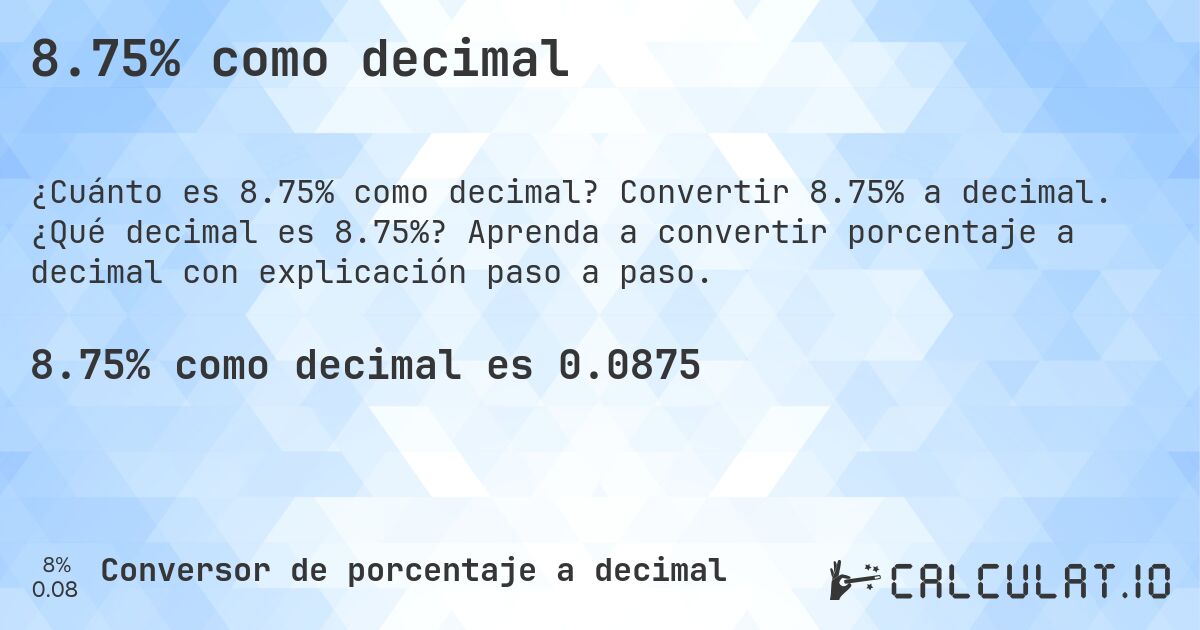 8.75% como decimal

¿Cuánto es 8.75% como decimal? Convertir 8.75% a decimal. ¿Qué decimal es 8.75%? Aprenda a convertir porcentaje a decimal con explicación paso a paso.

8.75% como decimal es 0.0875

8%
0.08

Conversor de porcentaje a decimal

CALCULAT.IO